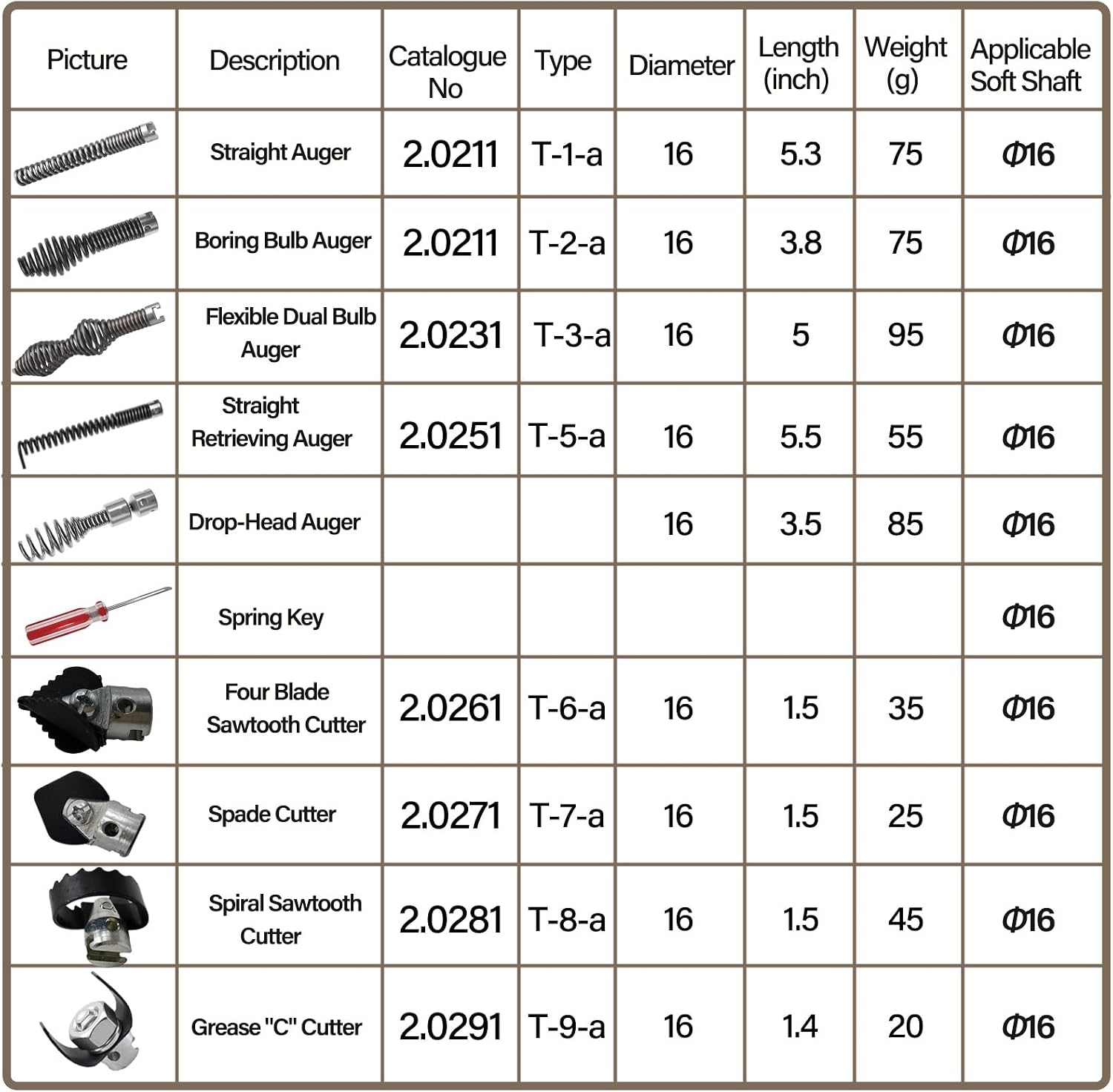 | Picture | Description | Catalogue No | Type | Diameter | Length (inch) | Weight (g) | Applicable Soft Shaft |
|---|---|---|---|---|---|---|---|
| | Straight Auger | 2.0211 | T-1-a | 16 | 5.3 | 75 | Φ16 |
| | Boring Bulb Auger | 2.0211 | T-2-a | 16 | 3.8 | 75 | Φ16 |
| | Flexible Dual Bulb Auger | 2.0231 | T-3-a | 16 | 5 | 95 | Φ16 |
| | Straight Retrieving Auger | 2.0251 | T-5-a | 16 | 5.5 | 55 | Φ16 |
| | Drop-Head Auger | | | 16 | 3.5 | 85 | Φ16 |
| | Spring Key | | | | | | Φ16 |
| | Four Blade Sawtooth Cutter | 2.0261 | T-6-a | 16 | 1.5 | 35 | Φ16 |
| | Spade Cutter | 2.0271 | T-7-a | 16 | 1.5 | 25 | Φ16 |
| | Spiral Sawtooth Cutter | 2.0281 | T-8-a | 16 | 1.5 | 45 | Φ16 |
| | Grease "C" Cutter | 2.0291 | T-9-a | 16 | 1.4 | 20 | Φ16 |